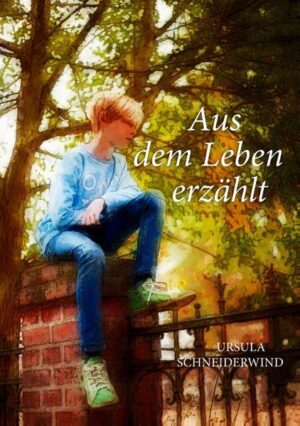 Aus dem Leben erzählt

URSULA SCHNEIDERWIND